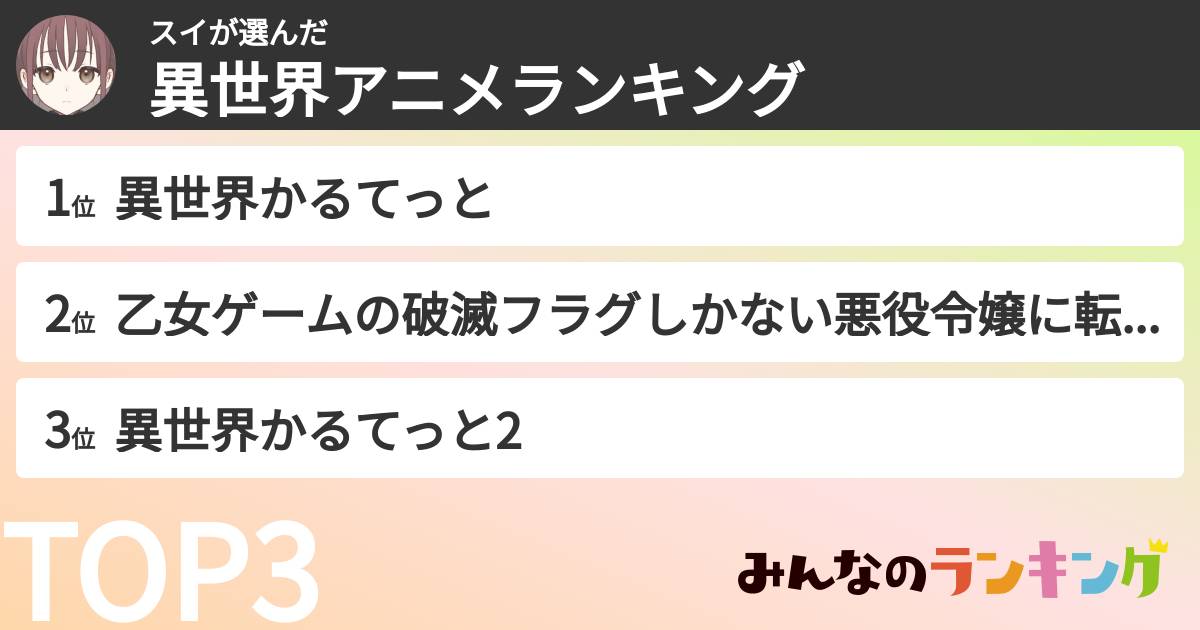 スイが選んだ
異世界アニメランキング

1位 異世界かるてっと

2位 乙女ゲームの破滅フラグしかない悪役令嬢に転...

3位 異世界かるてっと2

TOP3

みんなのランキング